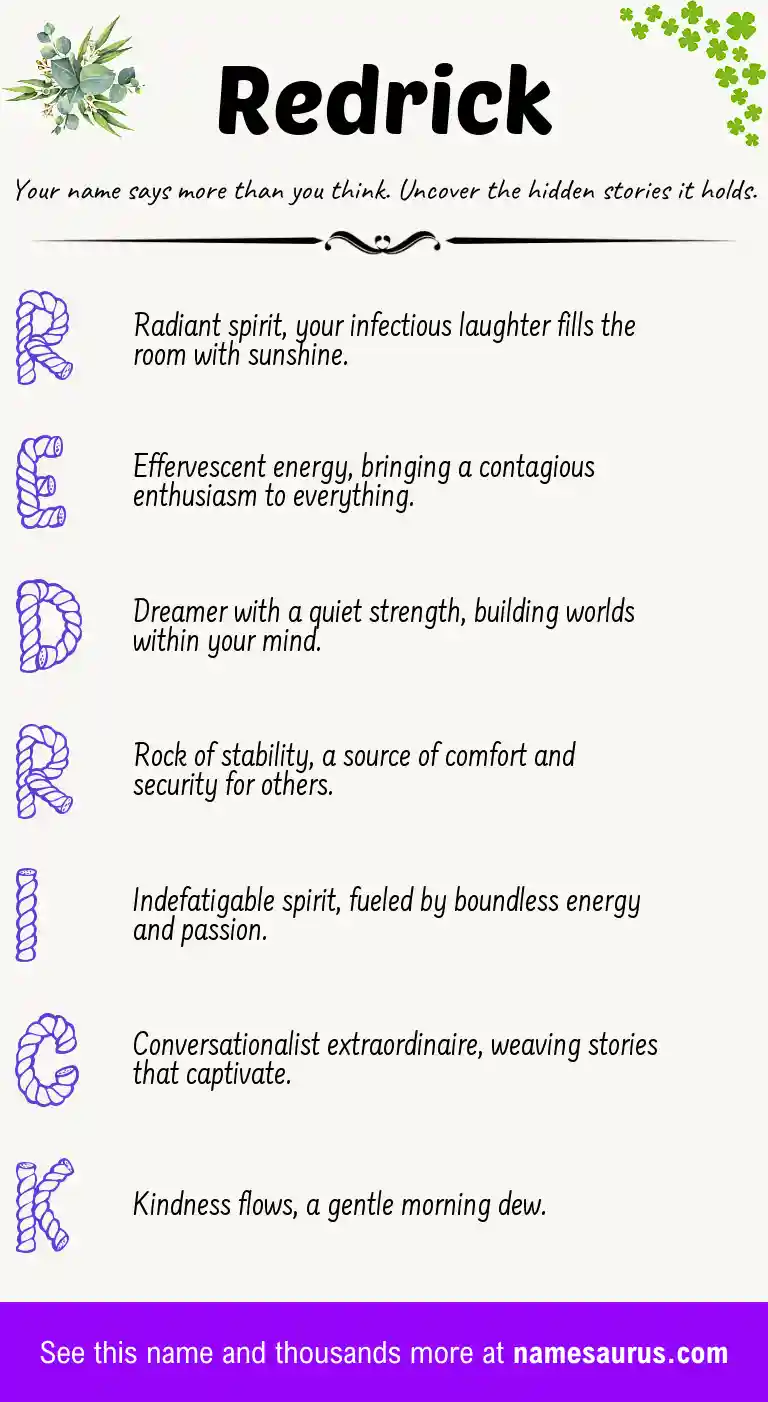 Redrick

Your name says more than you think. Uncover the hidden stories it holds.

R
Radiant spirit, your infectious laughter fills the room with sunshine.

E
Effervescent energy, bringing a contagious enthusiasm to everything.

D
Dreamer with a quiet strength, building worlds within your mind.

R
Rock of stability, a source of comfort and security for others.

I
Indefatigable spirit, fueled by boundless energy and passion.

C
Conversationalist extraordinaire, weaving stories that captivate.

K
Kindness flows, a gentle morning dew.

See this name and thousands more at namesaurus.com